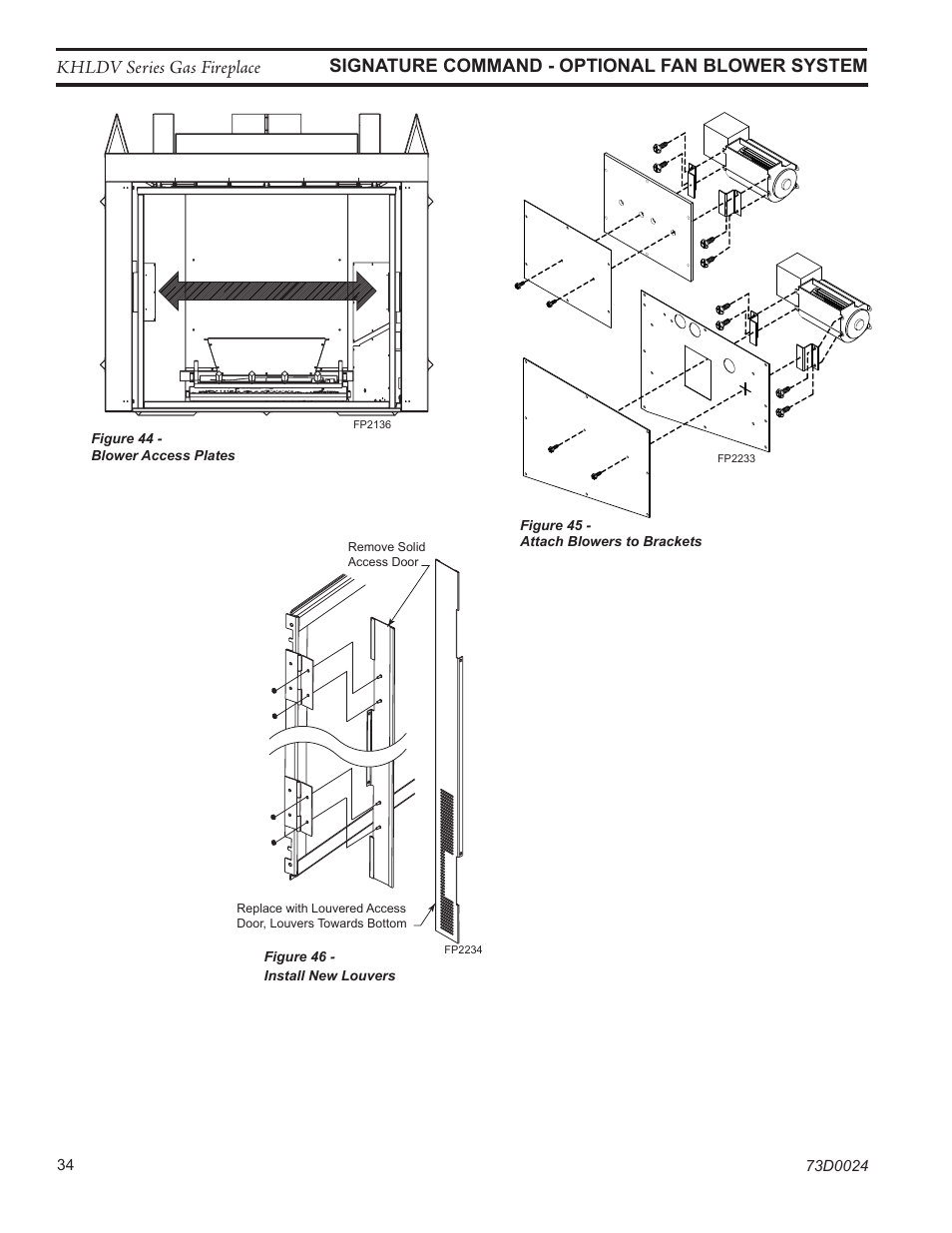 KHLDV Series Gas Fireplace

SIGNATURE COMMAND - OPTIONAL FAN BLOWER SYSTEM

FP2136

Figure 44 -
Blower Access Plates

FP2233

Figure 45 -
Attach Blowers to Brackets

Remove Solid Access Door

Replace with Louvered Access Door, Louvers Towards Bottom

FP2234

Figure 46 -
Install New Louvers

34

73D0024